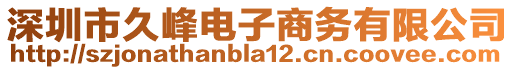 深圳市久峰电子商务有限公司
http://szjonathanbla12.cn.coovee.com